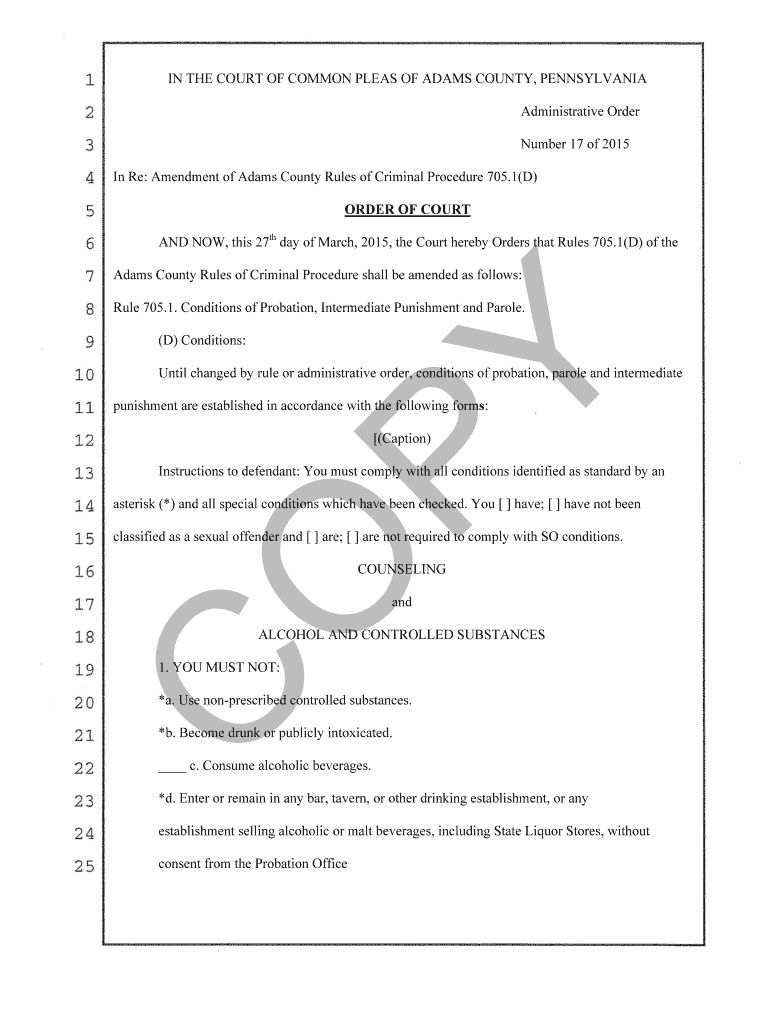 1 IN THE COURT OF COMMON PLEAS OF ADAMS COUNTY, PENNSYLVANIA

2 Administrative Order

3 Number 17 of 2015

4 In Re: Amendment of Adams County Rules of Criminal Procedure 705.1(D)

5 ORDER OF COURT

6 AND NOW, this 27$^{th}$ day of March, 2015, the Court hereby Orders that Rules 705.1(D) of the

7 Adams County Rules of Criminal Procedure shall be amended as follows:

8 Rule 705.1. Conditions of Probation, Intermediate Punishment and Parole.

9 (D) Conditions:

10 Until changed by rule or administrative order, conditions of probation, parole and intermediate

11 punishment are established in accordance with the following forms:

12 [(Caption)

13 Instructions to defendant: You must comply with all conditions identified as standard by an

14 asterisk (*) and all special conditions which have been checked. You [ ] have; [ ] have not been

15 classified as a sexual offender and [ ] are; [ ] are not required to comply with SO conditions.

16 COUNSELING

17 and

18 ALCOHOL AND CONTROLLED SUBSTANCES

19 1. YOU MUST NOT:

20 *a. Use non-prescribed controlled substances.

21 *b. Become drunk or publicly intoxicated.

22 ____ c. Consume alcoholic beverages.

23 *d. Enter or remain in any bar, tavern, or other drinking establishment, or any

24 establishment selling alcoholic or malt beverages, including State Liquor Stores, without

25 consent from the Probation Office

COPY